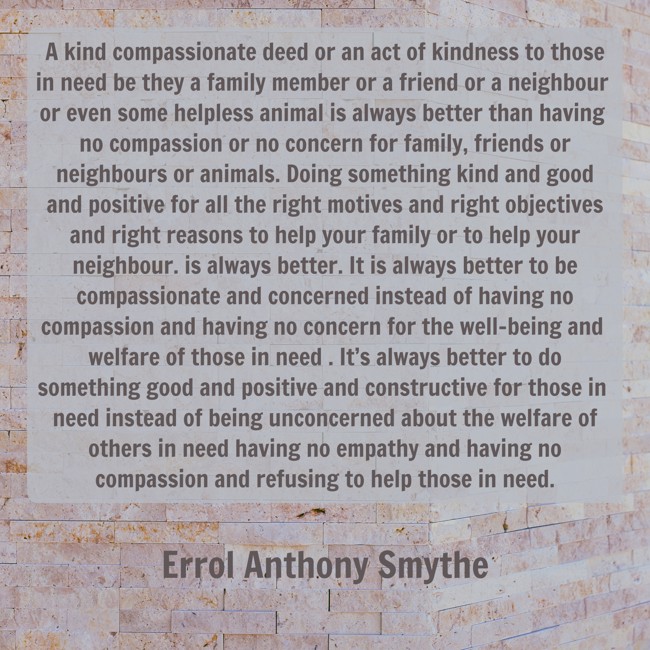 A kind compassionate deed or an act of kindness to those in need be they a family member or a friend or a neighbour or even some helpless animal is always better than having no compassion or no concern for family, friends or neighbours or animals. Doing something kind and good and positive for all the right motives and right objectives and right reasons to help your family or to help your neighbour. is always better. It is always better to be compassionate and concerned instead of having no compassion and having no concern for the well-being and welfare of those in need . It's always better to do something good and positive and constructive for those in need instead of being unconcerned about the welfare of others in need having no empathy and having no compassion and refusing to help those in need.

Errol Anthony Smythe